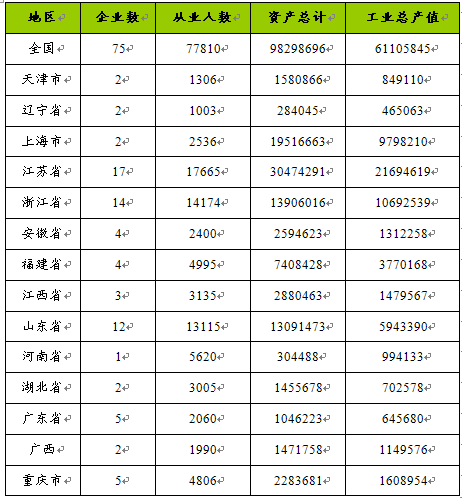 | 地区 | 企业数 | 从业人数 | 资产总计 | 工业总产值 |
|---|---|---|---|---|
| 全国 | 75 | 77810 | 98298696 | 61105845 |
| 天津市 | 2 | 1306 | 1580866 | 849110 |
| 辽宁省 | 2 | 1003 | 284045 | 465063 |
| 上海市 | 2 | 2536 | 19516663 | 9798210 |
| 江苏省 | 17 | 17665 | 30474291 | 21694619 |
| 浙江省 | 14 | 14174 | 13906016 | 10692539 |
| 安徽省 | 4 | 2400 | 2594623 | 1312258 |
| 福建省 | 4 | 4995 | 7408428 | 3770168 |
| 江西省 | 3 | 3135 | 2880463 | 1479567 |
| 山东省 | 12 | 13115 | 13091473 | 5943390 |
| 河南省 | 1 | 5620 | 304488 | 994133 |
| 湖北省 | 2 | 3005 | 1455678 | 702578 |
| 广东省 | 5 | 2060 | 1046223 | 645680 |
| 广西 | 2 | 1990 | 1471758 | 1149576 |
| 重庆市 | 5 | 4806 | 2283681 | 1608954 |